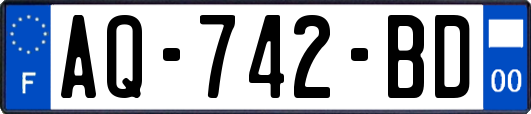 F
AQ-742-BD
00